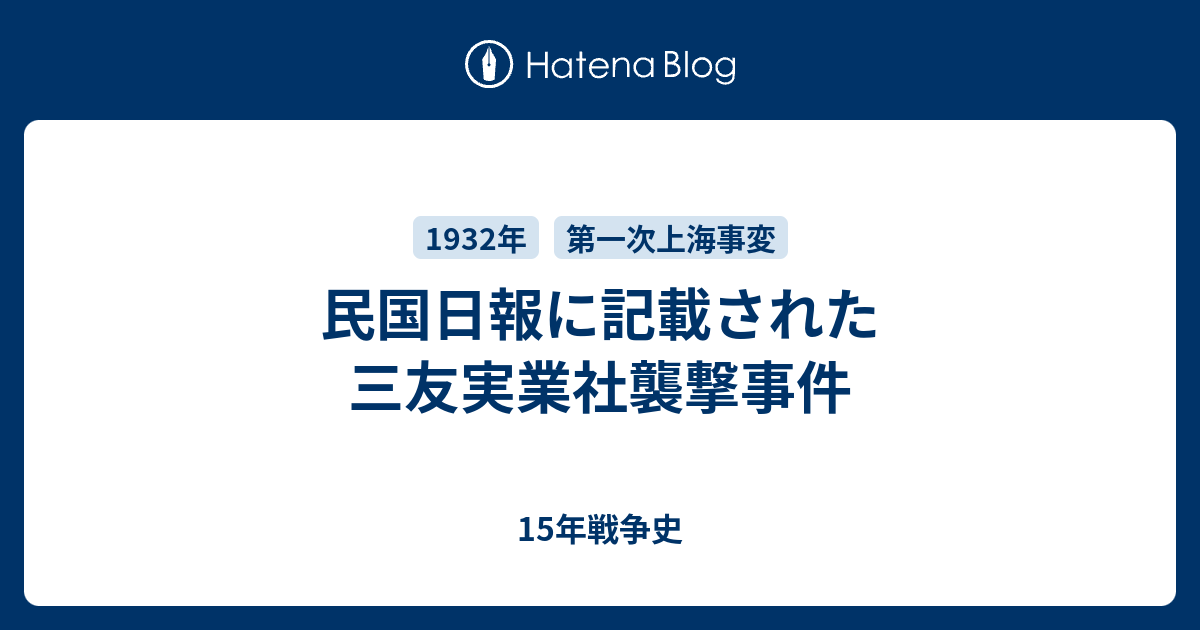 Hatena Blog

1932年

第一次上海事変

民国日報に記載された三友実業社襲撃事件

15年戦争史